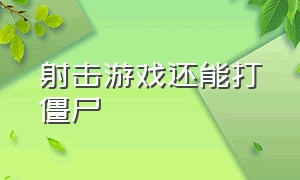 射击游戏还能打僵尸